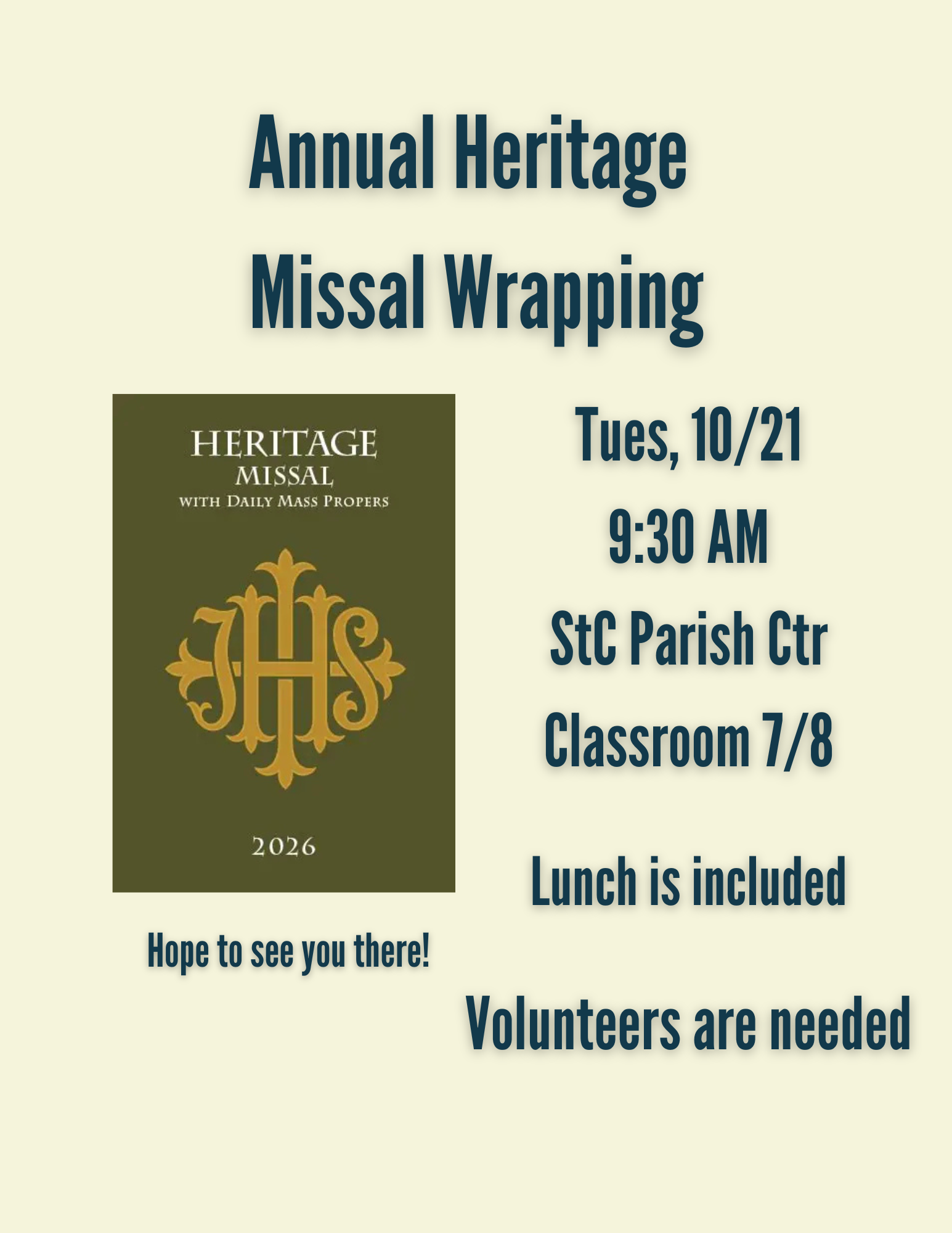 Annual Heritage
Missal Wrapping

HERITAGE
MISSAL
WITH DAILY MASS PROPERS

IHS

2026

Hope to see you there!

Tues, 10/21
9:30 AM
StC Parish Ctr
Classroom 7/8

Lunch is included

Volunteers are needed